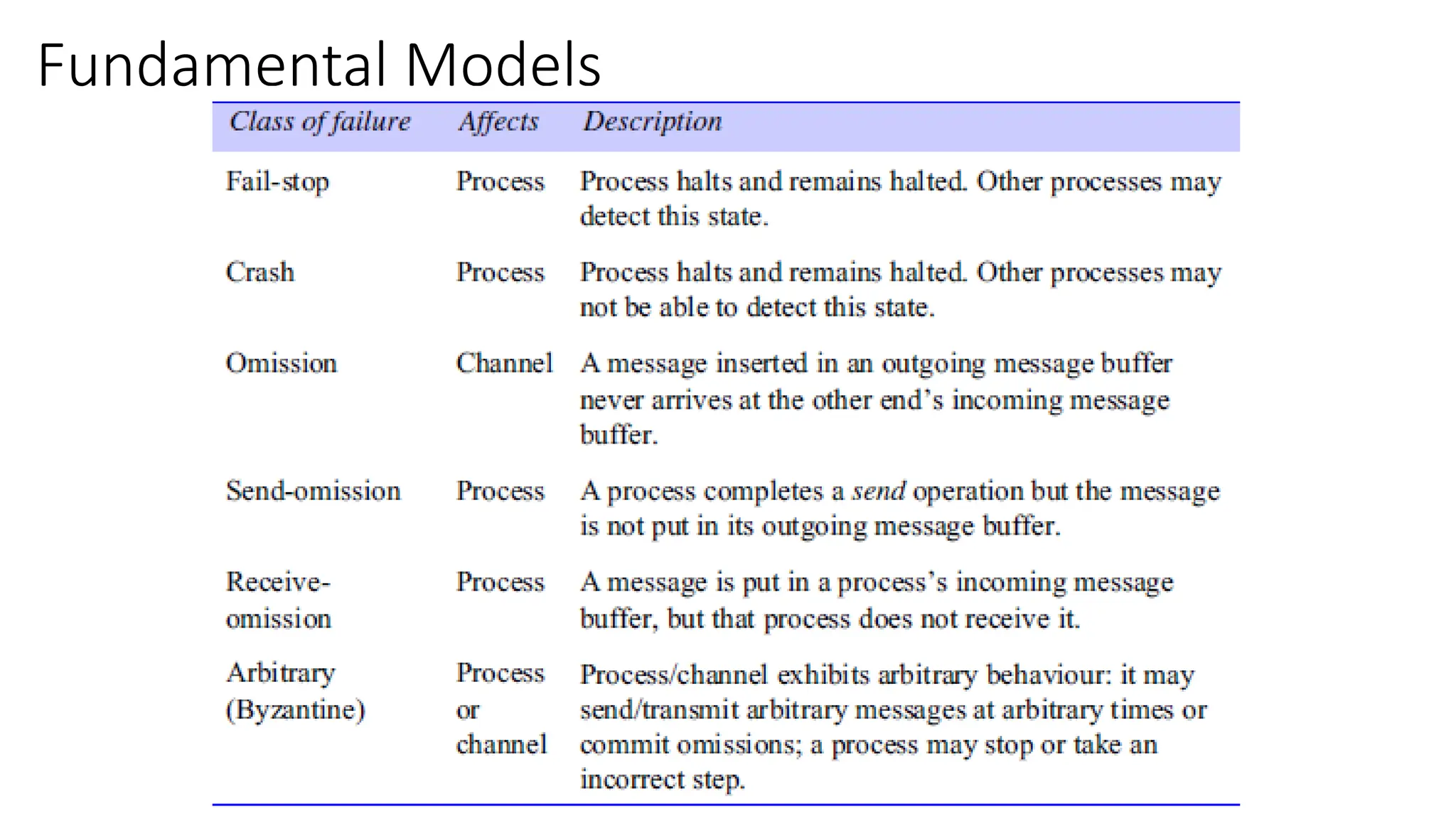 Fundamental Models

| Class of failure | Affects | Description |
|---|---|---|
| Fail-stop | Process | Process halts and remains halted. Other processes may detect this state. |
| Crash | Process | Process halts and remains halted. Other processes may not be able to detect this state. |
| Omission | Channel | A message inserted in an outgoing message buffer never arrives at the other end's incoming message buffer. |
| Send-omission | Process | A process completes a send operation but the message is not put in its outgoing message buffer. |
| Receive-omission | Process | A message is put in a process's incoming message buffer, but that process does not receive it. |
| Arbitrary (Byzantine) | Process or channel | Process/channel exhibits arbitrary behaviour: it may send/transmit arbitrary messages at arbitrary times or commit omissions; a process may stop or take an incorrect step. |